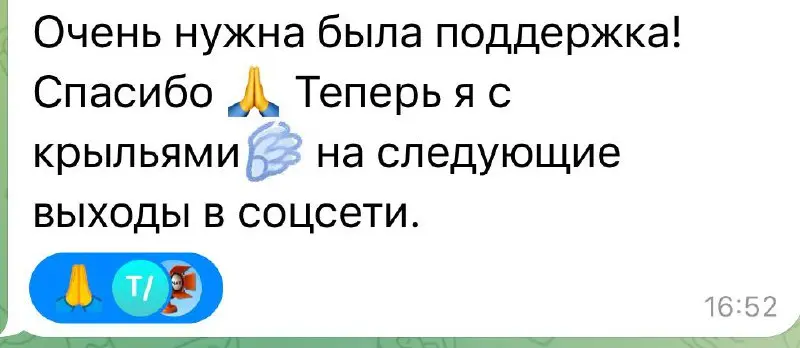 Очень нужна была поддержка! Спасибо 🙏 Теперь я с крыльями🪽 на следующие выходы в соцсети.

🙏 Т/

16:52